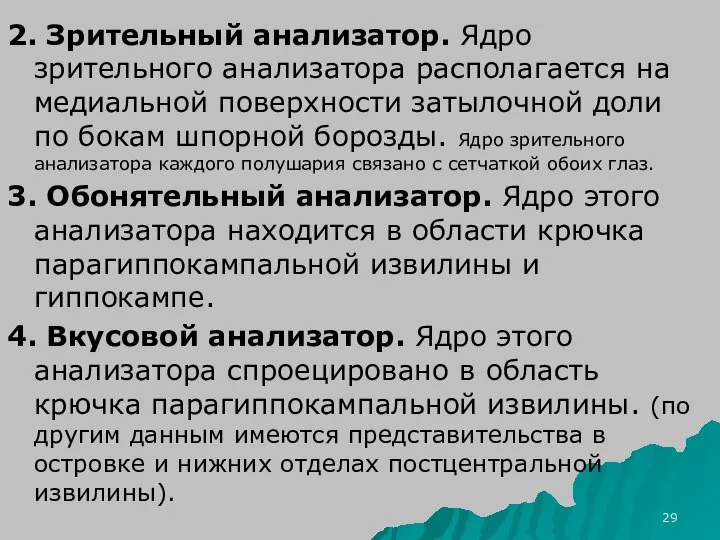 2. Зрительный анализатор. Ядро зрительного анализатора располагается на медиальной поверхности затылочной доли по бокам шпорной борозды. Ядро зрительного анализатора каждого полушария связано с сетчаткой обоих глаз.

3. Обонятельный анализатор. Ядро этого анализатора находится в области крючка парагиппокампальной извилины и гиппокампе.

4. Вкусовой анализатор. Ядро этого анализатора спроецировано в область крючка парагиппокампальной извилины. (по другим данным имеются представительства в островке и нижних отделах постцентральной извилины).

29